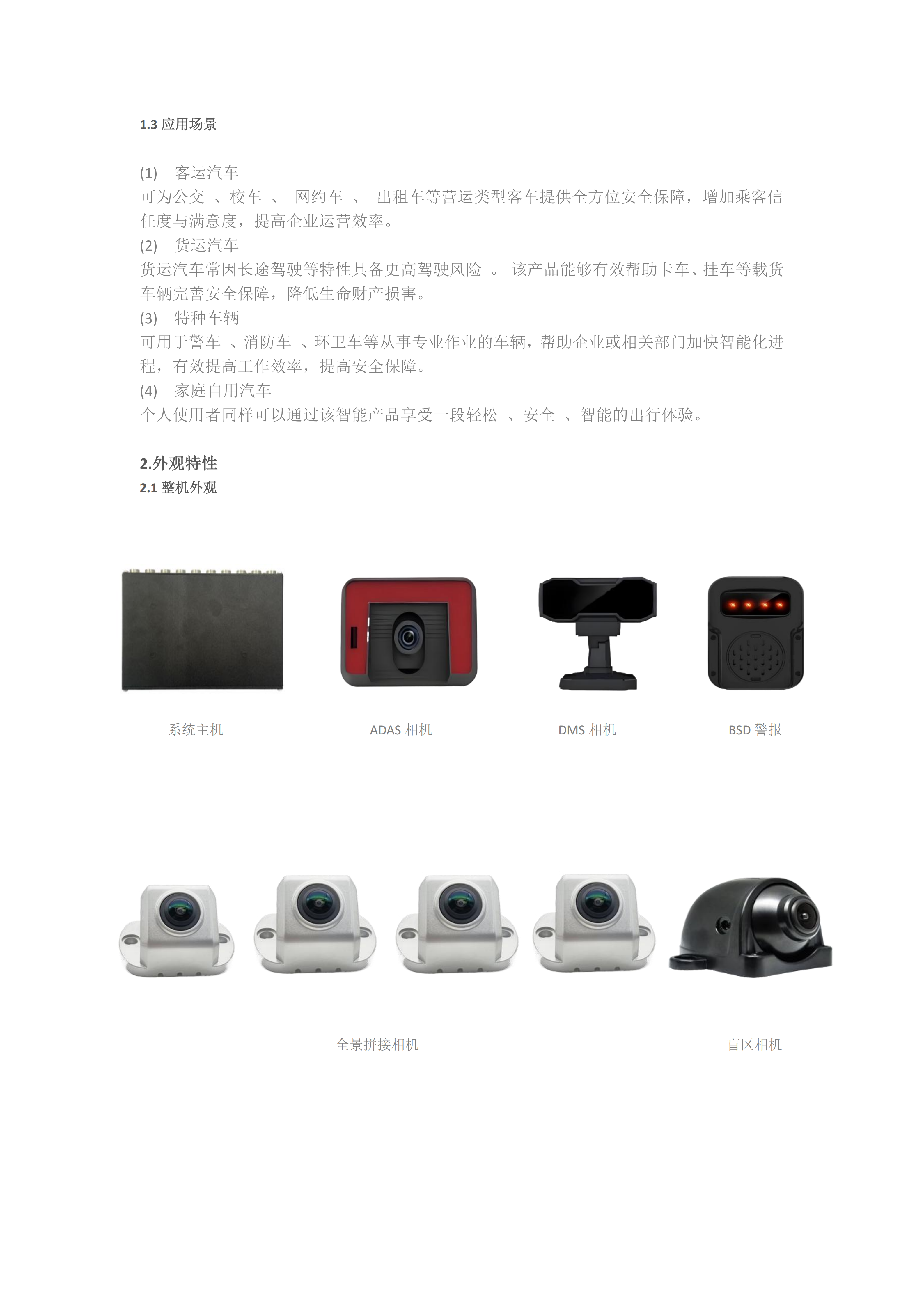 1.3 应用场景

(1) 客运汽车
可为公交 、校车 、 网约车 、 出租车等营运类型客车提供全方位安全保障，增加乘客信任度与满意度，提高企业运营效率。
(2) 货运汽车
货运汽车常因长途驾驶等特性具备更高驾驶风险 。 该产品能够有效帮助卡车、挂车等载货车辆完善安全保障，降低生命财产损害。
(3) 特种车辆
可用于警车 、消防车 、环卫车等从事专业作业的车辆，帮助企业或相关部门加快智能化进程，有效提高工作效率，提高安全保障。
(4) 家庭自用汽车
个人使用者同样可以通过该智能产品享受一段轻松 、安全 、智能的出行体验。

2.外观特性
2.1 整机外观

系统主机

ADAS 相机

DMS 相机

BSD 警报

全景拼接相机

盲区相机